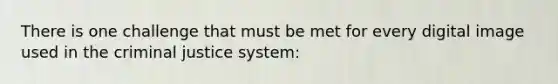 There is one challenge that must be met for every digital image used in the criminal justice system: